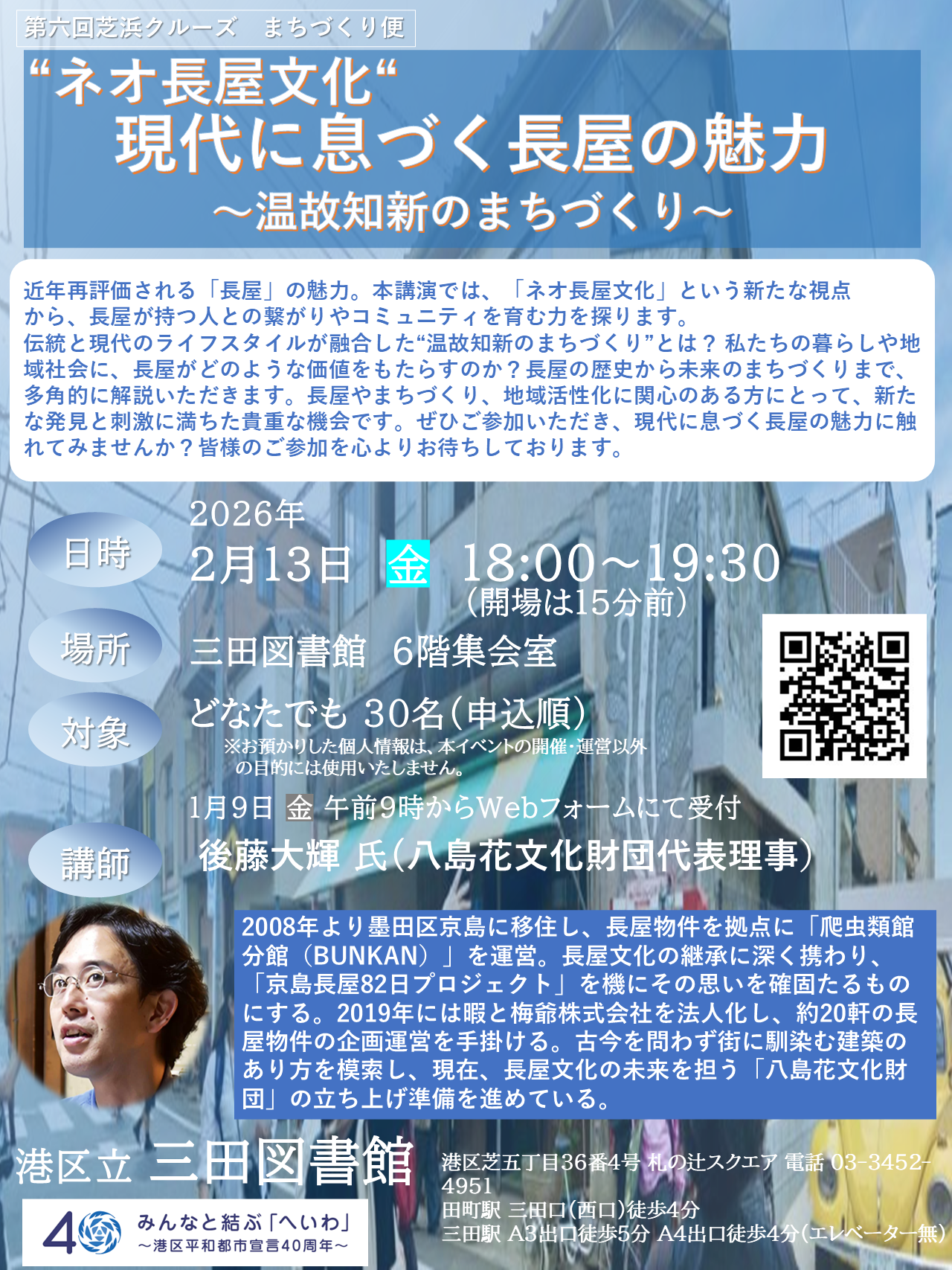 第六回芝浜クルーズ　まちづくり便

“ネオ長屋文化“
現代に息づく長屋の魅力
～温故知新のまちづくり～

近年再評価される「長屋」の魅力。本講演では、「ネオ長屋文化」という新たな視点から、長屋が持つ人との繋がりやコミュニティを育む力を探ります。
伝統と現代のライフスタイルが融合した“温故知新のまちづくり”とは？私たちの暮らしや地域社会に、長屋がどのような価値をもたらすのか？長屋の歴史から未来のまちづくりまで、多角的に解説いただきます。長屋やまちづくり、地域活性化に関心のある方にとって、新たな発見と刺激に満ちた貴重な機会です。ぜひご参加いただき、現代に息づく長屋の魅力に触れてみませんか？皆様のご参加を心よりお待ちしております。

日時
2026年
2月13日 金 18:00～19:30
（開場は15分前）

場所
三田図書館　6階集会室

対象
どなたでも 30名（申込順）
※お預かりした個人情報は、本イベントの開催・運営以外の目的には使用いたしません。
1月9日 金 午前9時からWebフォームにて受付

講師
後藤大輝 氏（八島花文化財団代表理事）

2008年より墨田区京島に移住し、長屋物件を拠点に「爬虫類館分館（BUNKAN）」を運営。長屋文化の継承に深く携わり、「京島長屋82日プロジェクト」を機にその思いを確固たるものにする。2019年には暇と梅爺株式会社を法人化し、約20軒の長屋物件の企画運営を手掛ける。古今を問わず街に馴染む建築のあり方を模索し、現在、長屋文化の未来を担う「八島花文化財団」の立ち上げ準備を進めている。

港区立 三田図書館
港区芝五丁目36番4号 札の辻スクエア 電話 03-3452-4951
田町駅 三田口（西口）徒歩4分
三田駅 A3出口徒歩5分 A4出口徒歩4分（エレベーター無）

40 みんなと結ぶ「へいわ」
～港区平和都市宣言40周年～